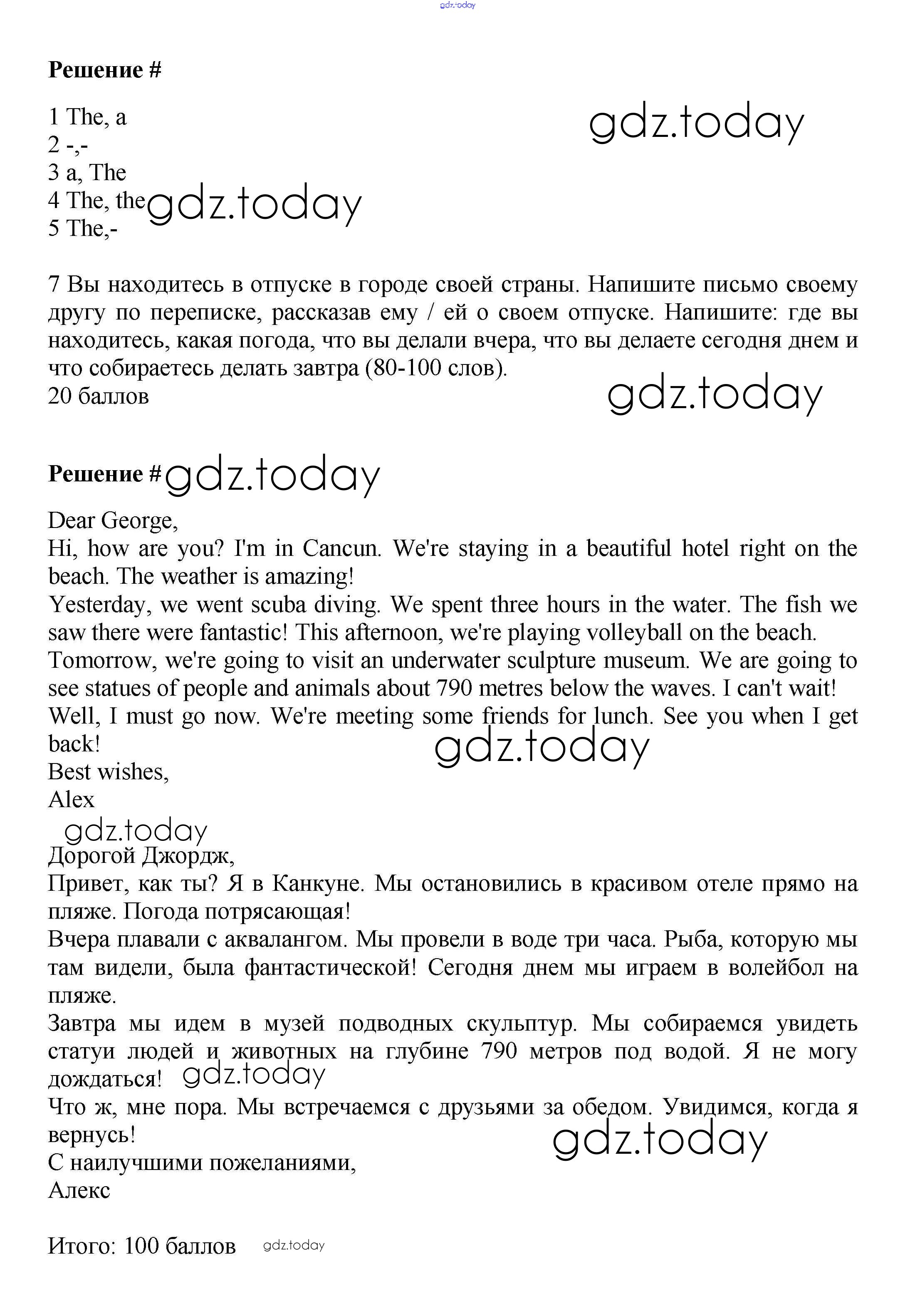 gdz.today

**Решение #**

1 The, a
2 -,-
3 a, The
4 The, the
5 The,-

gdz.today

gdz.today

7 Вы находитесь в отпуске в городе своей страны. Напишите письмо своему другу по переписке, рассказав ему / ей о своем отпуске. Напишите: где вы находитесь, какая погода, что вы делали вчера, что вы делаете сегодня днем и что собираетесь делать завтра (80-100 слов).
20 баллов

gdz.today

**Решение #**

gdz.today

Dear George,
Hi, how are you? I'm in Cancun. We're staying in a beautiful hotel right on the beach. The weather is amazing!
Yesterday, we went scuba diving. We spent three hours in the water. The fish we saw there were fantastic! This afternoon, we're playing volleyball on the beach.
Tomorrow, we're going to visit an underwater sculpture museum. We are going to see statues of people and animals about 790 metres below the waves. I can't wait!
Well, I must go now. We're meeting some friends for lunch. See you when I get back!
Best wishes,
Alex

gdz.today

gdz.today

Дорогой Джордж,
Привет, как ты? Я в Канкуне. Мы остановились в красивом отеле прямо на пляже. Погода потрясающая!
Вчера плавали с аквалангом. Мы провели в воде три часа. Рыба, которую мы там видели, была фантастической! Сегодня днем мы играем в волейбол на пляже.
Завтра мы идем в музей подводных скульптур. Мы собираемся увидеть статуи людей и животных на глубине 790 метров под водой. Я не могу дождаться!

gdz.today

Что ж, мне пора. Мы встречаемся с друзьями за обедом. Увидимся, когда я вернусь!
С наилучшими пожеланиями,
Алекс

gdz.today

Итого: 100 баллов

gdz.today